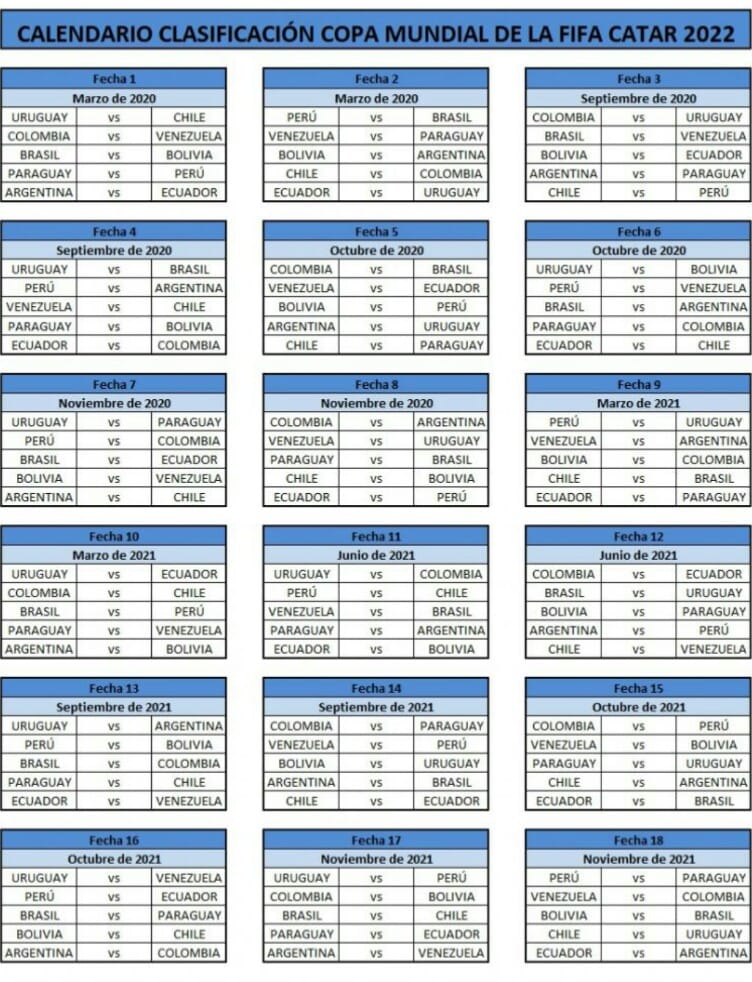 CALENDARIO CLASIFICACIÓN COPA MUNDIAL DE LA FIFA CATAR 2022

| Fecha 1 | | |
|---|---|---|
| Marzo de 2020 | | |
| URUGUAY | vs | CHILE |
| COLOMBIA | vs | VENEZUELA |
| BRASIL | vs | BOLIVIA |
| PARAGUAY | vs | PERÚ |
| ARGENTINA | vs | ECUADOR |

| Fecha 2 | | |
|---|---|---|
| Marzo de 2020 | | |
| PERÚ | vs | BRASIL |
| VENEZUELA | vs | PARAGUAY |
| BOLIVIA | vs | ARGENTINA |
| CHILE | vs | COLOMBIA |
| ECUADOR | vs | URUGUAY |

| Fecha 3 | | |
|---|---|---|
| Septiembre de 2020 | | |
| COLOMBIA | vs | URUGUAY |
| BRASIL | vs | VENEZUELA |
| BOLIVIA | vs | ECUADOR |
| ARGENTINA | vs | PARAGUAY |
| CHILE | vs | PERÚ |

| Fecha 4 | | |
|---|---|---|
| Septiembre de 2020 | | |
| URUGUAY | vs | BRASIL |
| PERÚ | vs | ARGENTINA |
| VENEZUELA | vs | CHILE |
| PARAGUAY | vs | BOLIVIA |
| ECUADOR | vs | COLOMBIA |

| Fecha 5 | | |
|---|---|---|
| Octubre de 2020 | | |
| COLOMBIA | vs | BRASIL |
| VENEZUELA | vs | ECUADOR |
| BOLIVIA | vs | PERÚ |
| ARGENTINA | vs | URUGUAY |
| CHILE | vs | PARAGUAY |

| Fecha 6 | | |
|---|---|---|
| Octubre de 2020 | | |
| URUGUAY | vs | BOLIVIA |
| PERÚ | vs | VENEZUELA |
| BRASIL | vs | ARGENTINA |
| PARAGUAY | vs | COLOMBIA |
| ECUADOR | vs | CHILE |

| Fecha 7 | | |
|---|---|---|
| Noviembre de 2020 | | |
| URUGUAY | vs | PARAGUAY |
| PERÚ | vs | COLOMBIA |
| BRASIL | vs | ECUADOR |
| BOLIVIA | vs | VENEZUELA |
| ARGENTINA | vs | CHILE |

| Fecha 8 | | |
|---|---|---|
| Noviembre de 2020 | | |
| COLOMBIA | vs | ARGENTINA |
| VENEZUELA | vs | URUGUAY |
| PARAGUAY | vs | BRASIL |
| CHILE | vs | BOLIVIA |
| ECUADOR | vs | PERÚ |

| Fecha 9 | | |
|---|---|---|
| Marzo de 2021 | | |
| PERÚ | vs | URUGUAY |
| VENEZUELA | vs | ARGENTINA |
| BOLIVIA | vs | COLOMBIA |
| CHILE | vs | BRASIL |
| ECUADOR | vs | PARAGUAY |

| Fecha 10 | | |
|---|---|---|
| Marzo de 2021 | | |
| URUGUAY | vs | ECUADOR |
| COLOMBIA | vs | CHILE |
| BRASIL | vs | PERÚ |
| PARAGUAY | vs | VENEZUELA |
| ARGENTINA | vs | BOLIVIA |

| Fecha 11 | | |
|---|---|---|
| Junio de 2021 | | |
| URUGUAY | vs | COLOMBIA |
| PERÚ | vs | CHILE |
| VENEZUELA | vs | BRASIL |
| PARAGUAY | vs | ARGENTINA |
| ECUADOR | vs | BOLIVIA |

| Fecha 12 | | |
|---|---|---|
| Junio de 2021 | | |
| COLOMBIA | vs | ECUADOR |
| BRASIL | vs | URUGUAY |
| BOLIVIA | vs | PARAGUAY |
| ARGENTINA | vs | PERÚ |
| CHILE | vs | VENEZUELA |

| Fecha 13 | | |
|---|---|---|
| Septiembre de 2021 | | |
| URUGUAY | vs | ARGENTINA |
| PERÚ | vs | BOLIVIA |
| BRASIL | vs | COLOMBIA |
| PARAGUAY | vs | CHILE |
| ECUADOR | vs | VENEZUELA |

| Fecha 14 | | |
|---|---|---|
| Septiembre de 2021 | | |
| COLOMBIA | vs | PARAGUAY |
| VENEZUELA | vs | PERÚ |
| BOLIVIA | vs | URUGUAY |
| ARGENTINA | vs | BRASIL |
| CHILE | vs | ECUADOR |

| Fecha 15 | | |
|---|---|---|
| Octubre de 2021 | | |
| COLOMBIA | vs | PERÚ |
| VENEZUELA | vs | BOLIVIA |
| PARAGUAY | vs | URUGUAY |
| CHILE | vs | ARGENTINA |
| ECUADOR | vs | BRASIL |

| Fecha 16 | | |
|---|---|---|
| Octubre de 2021 | | |
| URUGUAY | vs | VENEZUELA |
| PERÚ | vs | ECUADOR |
| BRASIL | vs | PARAGUAY |
| BOLIVIA | vs | CHILE |
| ARGENTINA | vs | COLOMBIA |

| Fecha 17 | | |
|---|---|---|
| Noviembre de 2021 | | |
| URUGUAY | vs | PERÚ |
| COLOMBIA | vs | BOLIVIA |
| BRASIL | vs | CHILE |
| PARAGUAY | vs | ECUADOR |
| ARGENTINA | vs | VENEZUELA |

| Fecha 18 | | |
|---|---|---|
| Noviembre de 2021 | | |
| PERÚ | vs | PARAGUAY |
| VENEZUELA | vs | COLOMBIA |
| BOLIVIA | vs | BRASIL |
| CHILE | vs | URUGUAY |
| ECUADOR | vs | ARGENTINA |